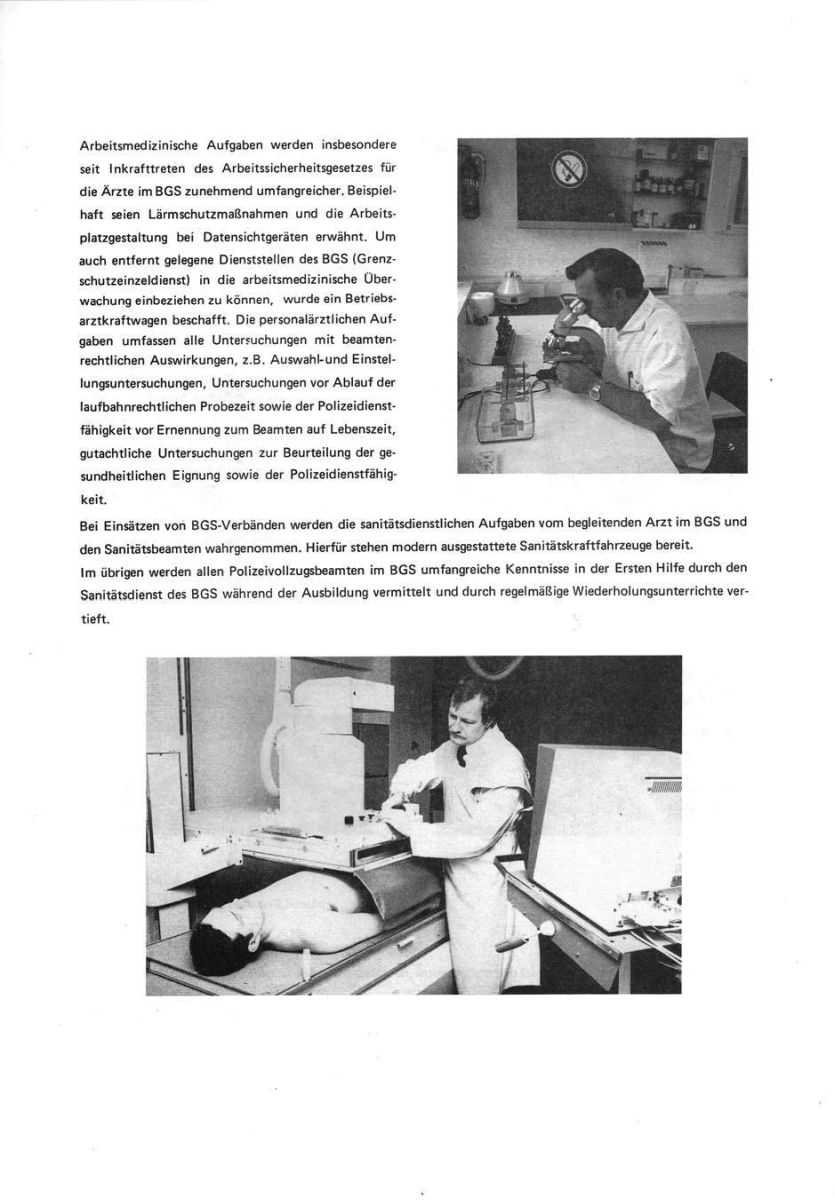 Arbeitsmedizinische Aufgaben werden insbesondere seit Inkrafttreten des Arbeitssicherheitsgesetzes für die Ärzte im BGS zunehmend umfangreicher. Beispielhaft seien Lärmschutzmaßnahmen und die Arbeitsplatzgestaltung bei Datensichtgeräten erwähnt. Um auch entfernt gelegene Dienststellen des BGS (Grenzschutzeinzeldienst) in die arbeitsmedizinische Überwachung einbeziehen zu können, wurde ein Betriebsarztkraftwagen beschafft. Die personalärztlichen Aufgaben umfassen alle Untersuchungen mit beamtenrechtlichen Auswirkungen, z.B. Auswahl-und Einstellungsuntersuchungen, Untersuchungen vor Ablauf der laufbahnrechtlichen Probezeit sowie der Polizeidienstfähigkeit vor Ernennung zum Beamten auf Lebenszeit, gutachtliche Untersuchungen zur Beurteilung der gesundheitlichen Eignung sowie der Polizeidienstfähigkeit.

Bei Einsätzen von BGS-Verbänden werden die sanitätsdienstlichen Aufgaben vom begleitenden Arzt im BGS und den Sanitätsbeamten wahrgenommen. Hierfür stehen modern ausgestattete Sanitätskraftfahrzeuge bereit.
Im übrigen werden allen Polizeivollzugsbeamten im BGS umfangreiche Kenntnisse in der Ersten Hilfe durch den Sanitätsdienst des BGS während der Ausbildung vermittelt und durch regelmäßige Wiederholungsunterrichte vertieft.